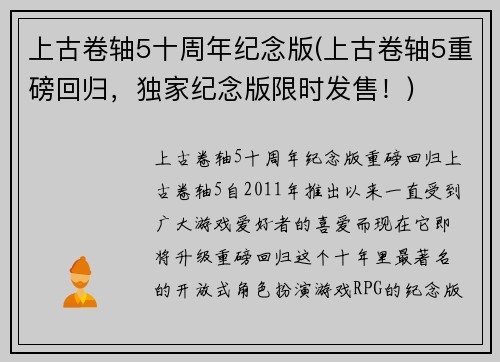 上古卷轴5十周年纪念版(上古卷轴5重磅回归，独家纪念版限时发售！)

上古卷轴5十周年纪念版重磅回归上古卷轴5自2011年推出以来一直受到广大游戏爱好者的喜爱而现在它即将升级重磅回归这个十年里最著名的开放式角色扮演游戏RPG的纪念版